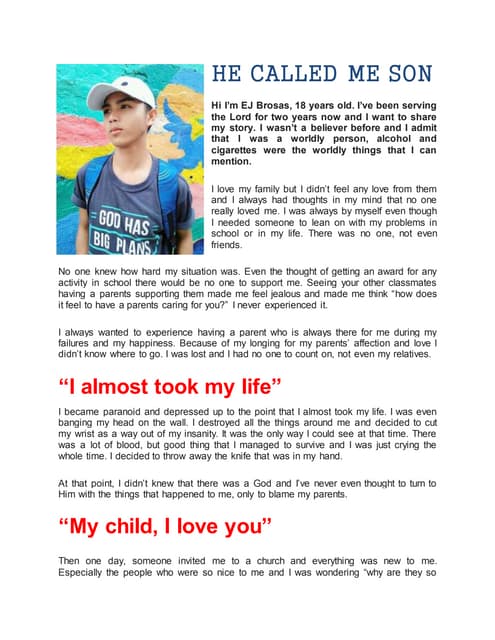 GOD HAS BIG PLANS

HE CALLED ME SON

Hi I'm EJ Brosas, 18 years old. I've been serving the Lord for two years now and I want to share my story. I wasn't a believer before and I admit that I was a worldly person, alcohol and cigarettes were the worldly things that I can mention.

I love my family but I didn't feel any love from them and I always had thoughts in my mind that no one really loved me. I was always by myself even though I needed someone to lean on with my problems in school or in my life. There was no one, not even friends.

No one knew how hard my situation was. Even the thought of getting an award for any activity in school there would be no one to support me. Seeing your other classmates having a parents supporting them made me feel jealous and made me think "how does it feel to have a parents caring for you?" I never experienced it.

I always wanted to experience having a parent who is always there for me during my failures and my happiness. Because of my longing for my parents' affection and love I didn't know where to go. I was lost and I had no one to count on, not even my relatives.

"I almost took my life"

I became paranoid and depressed up to the point that I almost took my life. I was even banging my head on the wall. I destroyed all the things around me and decided to cut my wrist as a way out of my insanity. It was the only way I could see at that time. There was a lot of blood, but good thing that I managed to survive and I was just crying the whole time. I decided to throw away the knife that was in my hand.

At that point, I didn't knew that there was a God and I've never even thought to turn to Him with the things that happened to me, only to blame my parents.

"My child, I love you"

Then one day, someone invited me to a church and everything was new to me. Especially the people who were so nice to me and I was wondering "why are they so